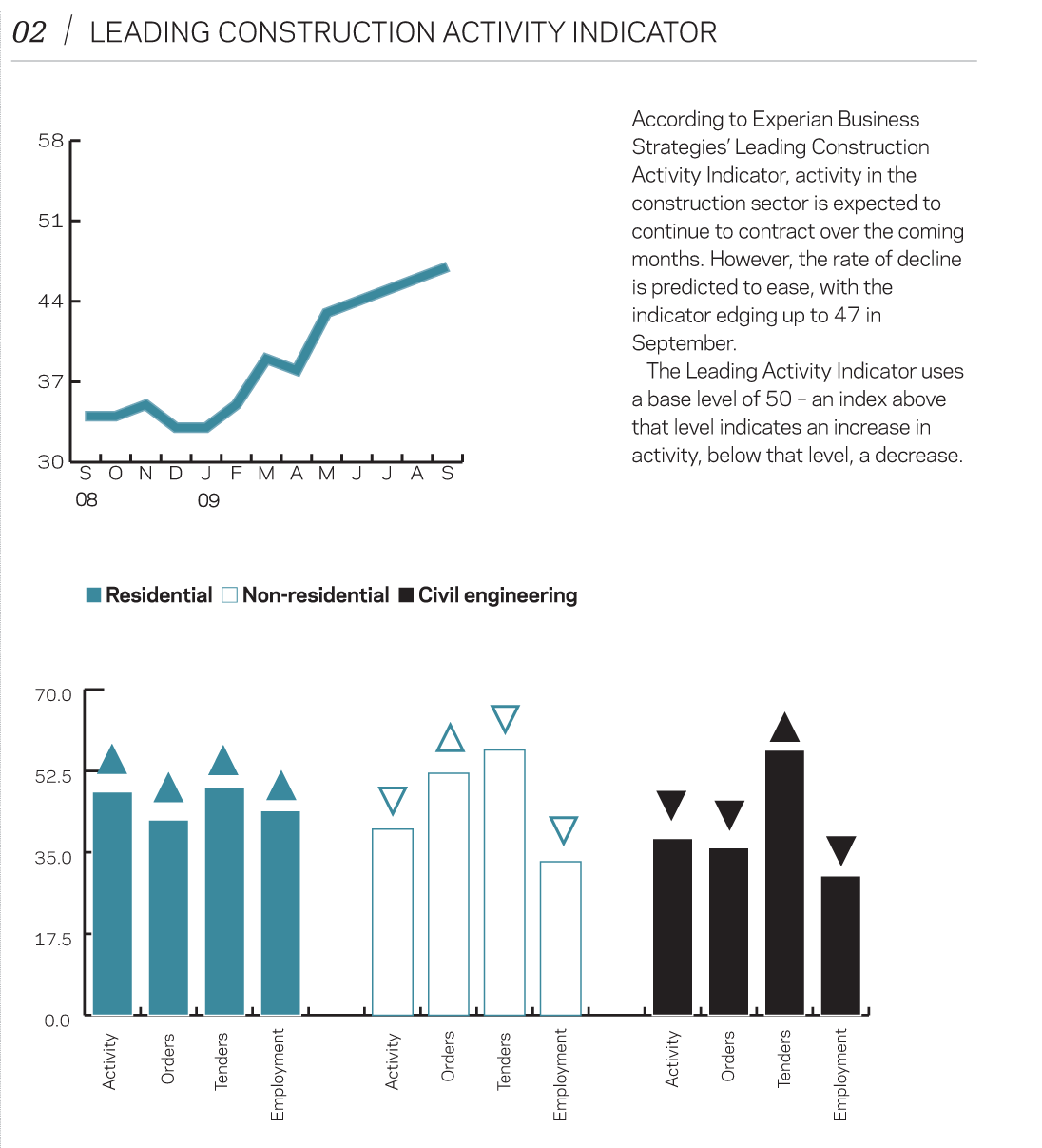 02 / LEADING CONSTRUCTION ACTIVITY INDICATOR

58
51
44
37
30
S O N D J F M A M J J A S
08 09

According to Experian Business Strategies' Leading Construction Activity Indicator, activity in the construction sector is expected to continue to contract over the coming months. However, the rate of decline is predicted to ease, with the indicator edging up to 47 in September.

The Leading Activity Indicator uses a base level of 50 – an index above that level indicates an increase in activity, below that level, a decrease.

Residential Non-residential Civil engineering

70.0
52.5
35.0
17.5
0.0

Activity Orders Tenders Employment Activity Orders Tenders Employment Activity Orders Tenders Employment